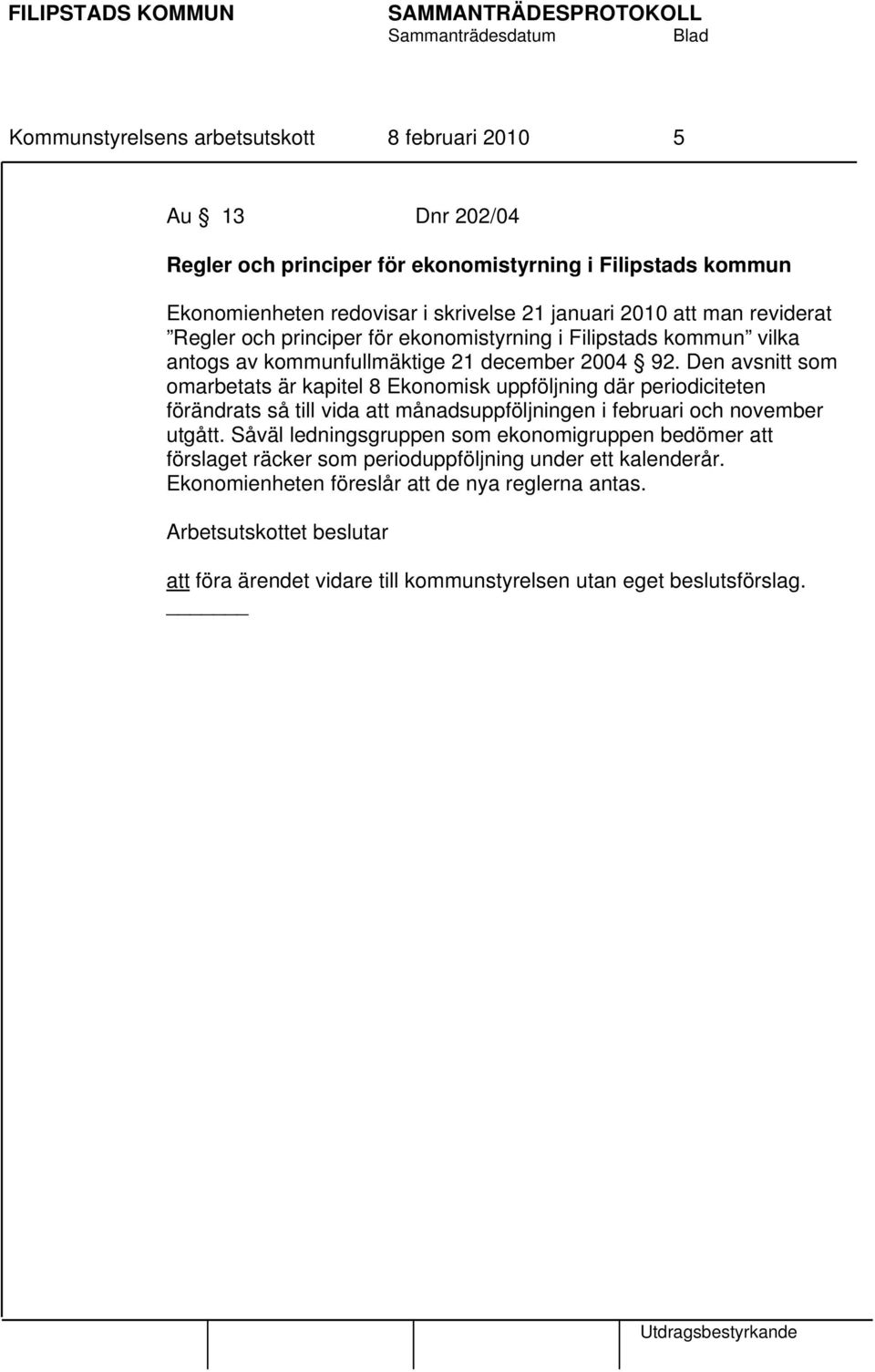 FILIPSTADS KOMMUN SAMMANTRÄDESPROTOKOLL
Sammanträdesdatum Blad

Kommunstyrelsens arbetsutskott 8 februari 2010 5

Au § 13 Dnr 202/04

Regler och principer för ekonomistyrning i Filipstads kommun

Ekonomienheten redovisar i skrivelse 21 januari 2010 att man reviderat ”Regler och principer för ekonomistyrning i Filipstads kommun” vilka antogs av kommunfullmäktige 21 december 2004 § 92. Den avsnitt som omarbetats är kapitel 8 Ekonomisk uppföljning där periodiciteten förändrats så till vida att månadsuppföljningen i februari och november utgått. Såväl ledningsgruppen som ekonomigruppen bedömer att förslaget räcker som perioduppföljning under ett kalenderår. Ekonomienheten föreslår att de nya reglerna antas.

Arbetsutskottet beslutar

att föra ärendet vidare till kommunstyrelsen utan eget beslutsförslag.

Utdragsbestyrkande